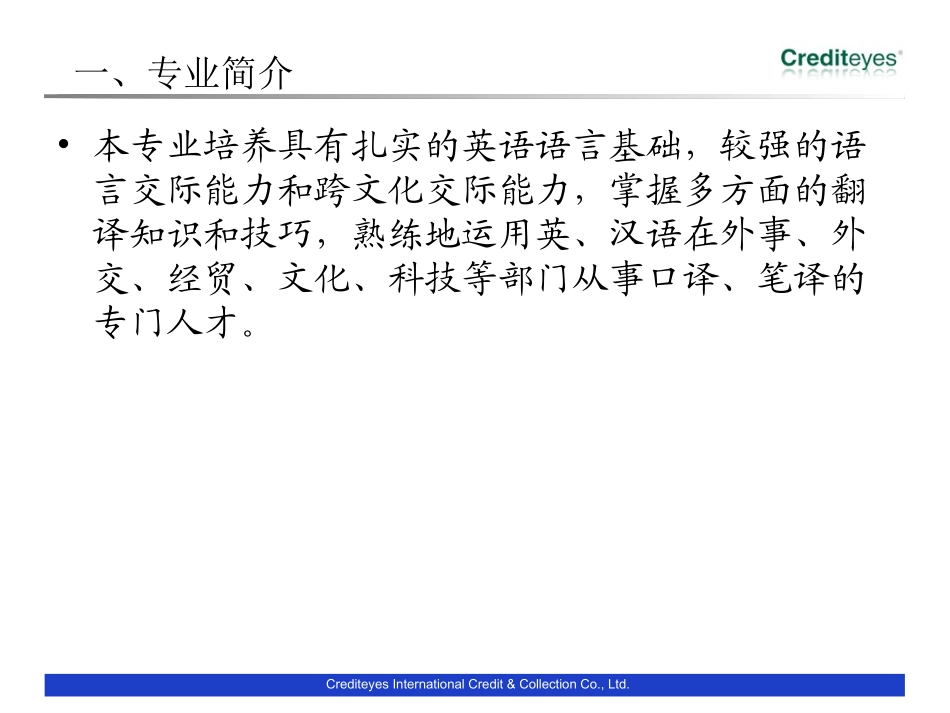 一、专业简介

Crediteyes®

• 本专业培养具有扎实的英语语言基础，较强的语言交际能力和跨文化交际能力，掌握多方面的翻译知识和技巧，熟练地运用英、汉语在外事、外交、经贸、文化、科技等部门从事口译、笔译的专门人才。

Crediteyes International Credit & Collection Co., Ltd.